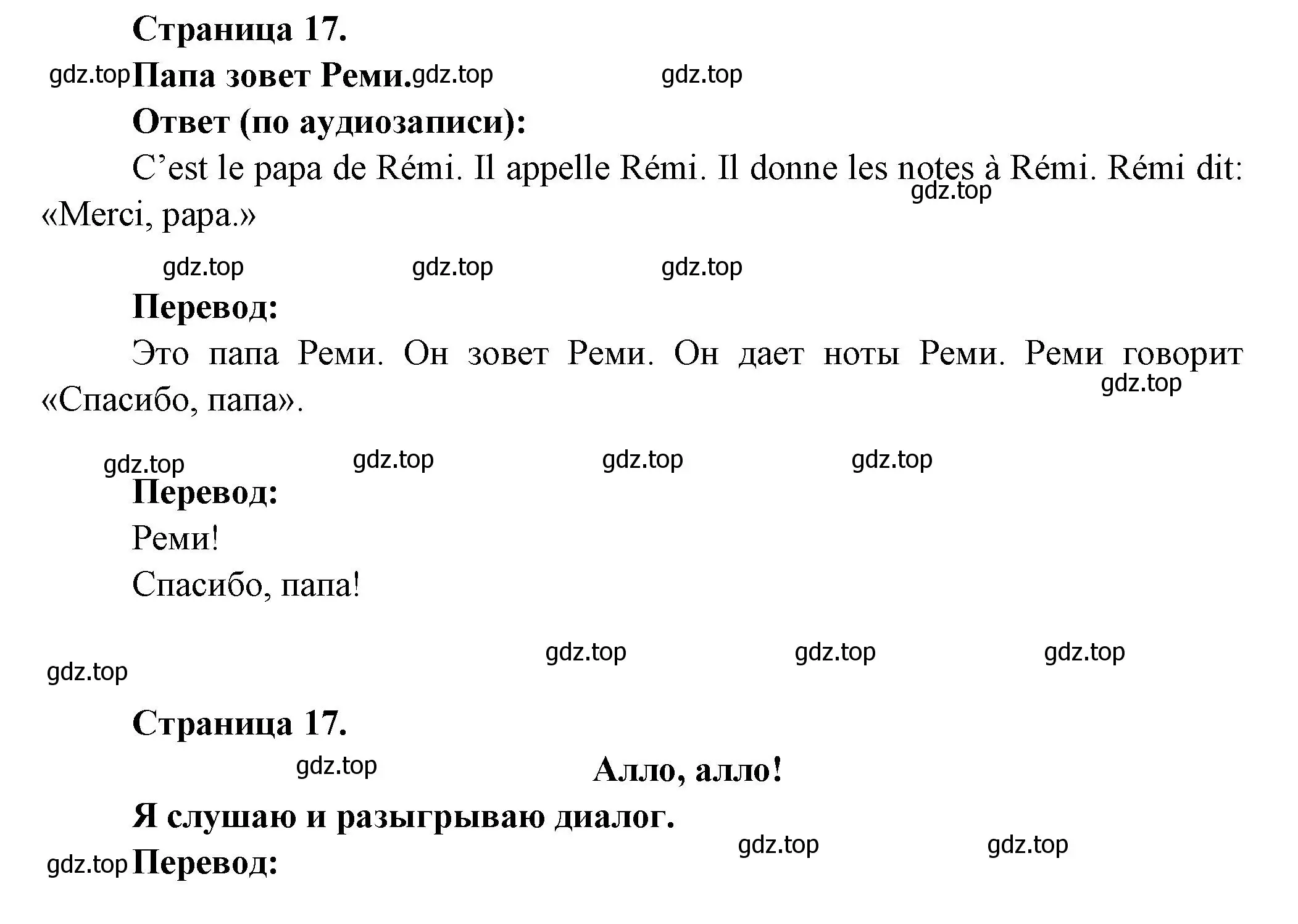 Страница 17.

gdz.top Папа зовет Реми. gdz.top gdz.top

Ответ (по аудиозаписи):

C’est le papa de Rémi. Il appelle Rémi. Il donne les notes à Rémi. Rémi dit: «Merci, papa.»

gdz.top

gdz.top gdz.top gdz.top

Перевод:

Это папа Реми. Он зовет Реми. Он дает ноты Реми. Реми говорит «Спасибо, папа».

gdz.top

gdz.top gdz.top gdz.top gdz.top

Перевод:

Реми!

Спасибо, папа!

gdz.top gdz.top gdz.top gdz.top

Страница 17.

gdz.top

Алло, алло!

Я слушаю и разыгрываю диалог.

gdz.top gdz.top

gdz.top Перевод: